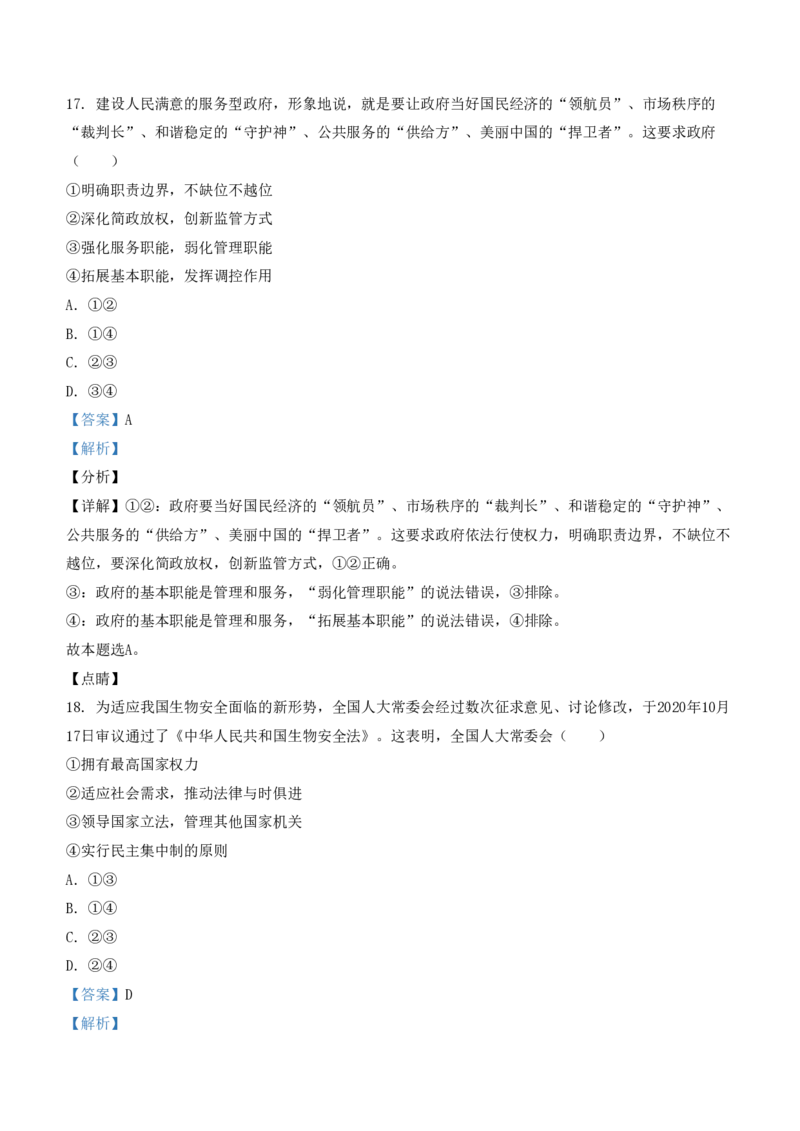 17. 建设人民满意的服务型政府，形象地说，就是要让政府当好国民经济的“领航员”、市场秩序的“裁判长”、和谐稳定的“守护神”、公共服务的“供给方”、美丽中国的“捍卫者”。这要求政府（　　）

①明确职责边界，不缺位不越位

②深化简政放权，创新监管方式

③强化服务职能，弱化管理职能

④拓展基本职能，发挥调控作用

A. ①②

B. ①④

C. ②③

D. ③④

【答案】A

【解析】

【分析】

【详解】①②：政府要当好国民经济的“领航员”、市场秩序的“裁判长”、和谐稳定的“守护神”、公共服务的“供给方”、美丽中国的“捍卫者”。这要求政府依法行使权力，明确职责边界，不缺位不越位，要深化简政放权，创新监管方式，①②正确。

③：政府的基本职能是管理和服务，“弱化管理职能”的说法错误，③排除。

④：政府的基本职能是管理和服务，“拓展基本职能”的说法错误，④排除。

故本题选A。

【点睛】

18. 为适应我国生物安全面临的新形势，全国人大常委会经过数次征求意见、讨论修改，于2020年10月17日审议通过了《中华人民共和国生物安全法》。这表明，全国人大常委会（　　）

①拥有最高国家权力

②适应社会需求，推动法律与时俱进

③领导国家立法，管理其他国家机关

④实行民主集中制的原则

A. ①③

B. ①④

C. ②③

D. ②④

【答案】D

【解析】